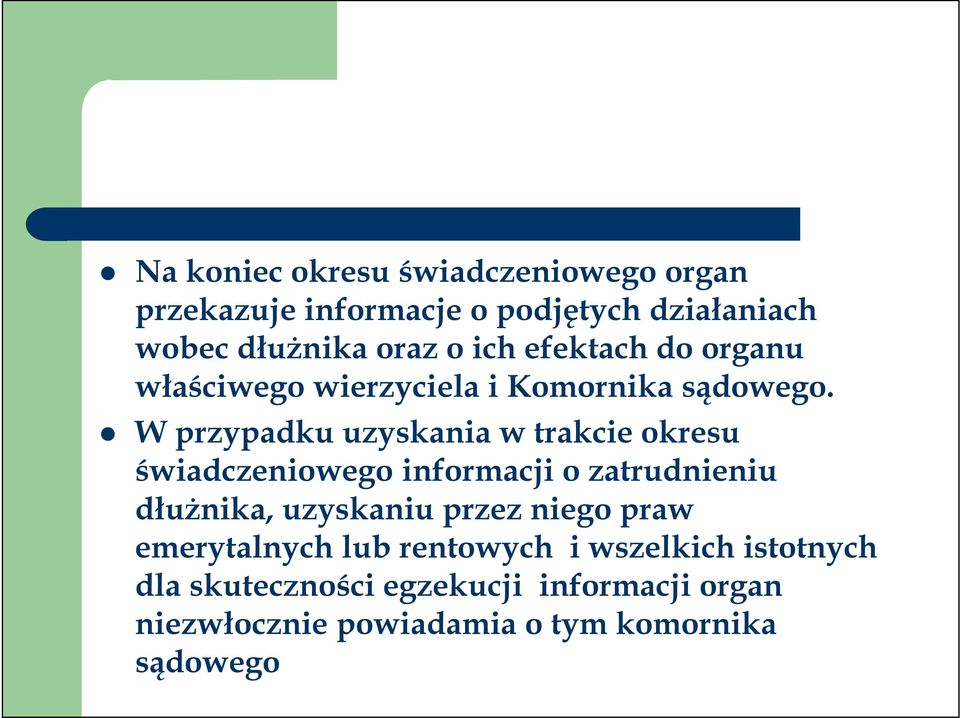 - Na koniec okresu świadczeniowego organ przekazuje informacje o podjętych działaniach wobec dłużnika oraz o ich efektach do organu właściwego wierzyciela i Komornika sądowego.
- W przypadku uzyskania w trakcie okresu świadczeniowego informacji o zatrudnieniu dłużnika, uzyskaniu przez niego praw emerytalnych lub rentowych i wszelkich istotnych dla skuteczności egzekucji informacji organ niezwłocznie powiadamia o tym komornika sądowego